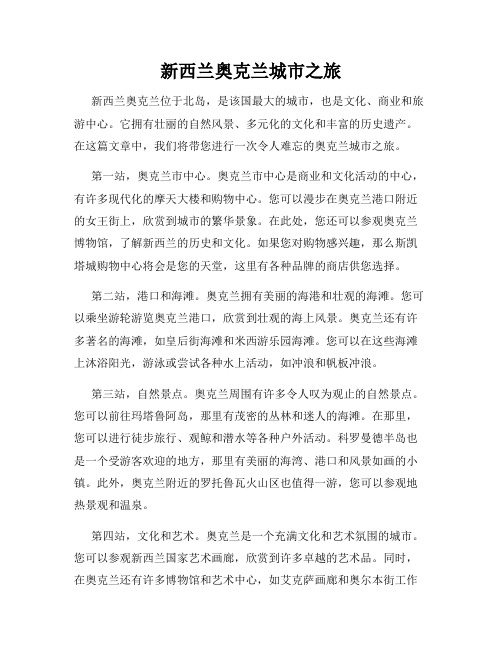 新西兰奥克兰城市之旅

新西兰奥克兰位于北岛，是该国最大的城市，也是文化、商业和旅游中心。它拥有壮丽的自然风景、多元化的文化和丰富的历史遗产。在这篇文章中，我们将带您进行一次令人难忘的奥克兰城市之旅。

第一站，奥克兰市中心。奥克兰市中心是商业和文化活动的中心，有许多现代化的摩天大楼和购物中心。您可以漫步在奥克兰港口附近的女王街上，欣赏到城市的繁华景象。在此处，您还可以参观奥克兰博物馆，了解新西兰的历史和文化。如果您对购物感兴趣，那么斯凯塔城购物中心将会是您的天堂，这里有各种品牌的商店供您选择。

第二站，港口和海滩。奥克兰拥有美丽的海港和壮观的海滩。您可以乘坐游轮游览奥克兰港口，欣赏到壮观的海上风景。奥克兰还有许多著名的海滩，如皇后街海滩和米西游乐园海滩。您可以在这些海滩上沐浴阳光，游泳或尝试各种水上活动，如冲浪和帆板冲浪。

第三站，自然景点。奥克兰周围有许多令人叹为观止的自然景点。您可以前往玛塔鲁阿岛，那里有茂密的丛林和迷人的海滩。在那里，您可以进行徒步旅行、观鲸和潜水等各种户外活动。科罗曼德半岛也是一个受游客欢迎的地方，那里有美丽的海湾、港口和风景如画的小镇。此外，奥克兰附近的罗托鲁瓦火山区也值得一游，您可以参观地热景观和温泉。

第四站，文化和艺术。奥克兰是一个充满文化和艺术氛围的城市。您可以参观新西兰国家艺术画廊，欣赏到许多卓越的艺术品。同时，在奥克兰还有许多博物馆和艺术中心，如艾克萨画廊和奥尔本街工作